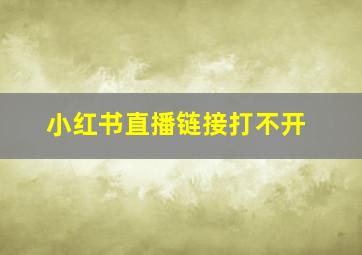 小红书直播链接打不开